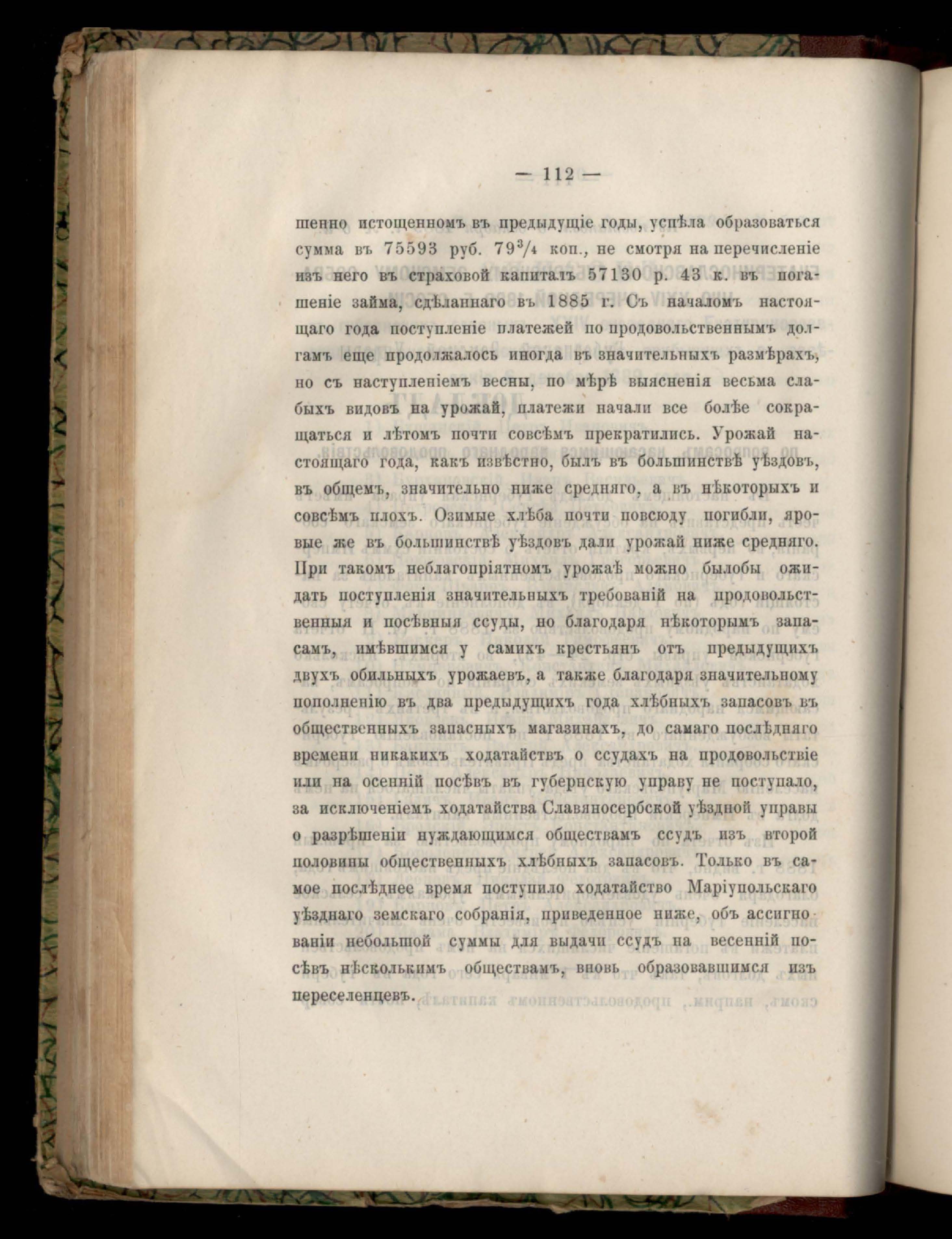 — 112 —

шенно истощенномъ въ предыдущіе годы, успѣла образоваться сумма въ 75593 руб. $79\frac{3}{4}$ коп., не смотря на перечисленіе изъ него въ страховой капиталъ 57130 р. 43 к. въ погашеніе займа, сдѣланнаго въ 1885 г. Съ началомъ настоящаго года поступленіе платежей по продовольственнымъ долгамъ еще продолжалось иногда въ значительныхъ размѣрахъ, но съ наступленіемъ весны, по мѣрѣ выясненія весьма слабыхъ видовъ на урожай, платежи начали все болѣе сокращаться и лѣтомъ почти совсѣмъ прекратились. Урожай настоящаго года, какъ извѣстно, былъ въ большинствѣ уѣздовъ, въ общемъ, значительно ниже средняго, а въ нѣкоторыхъ и совсѣмъ плохъ. Озимые хлѣба почти повсюду погибли, яровые же въ большинствѣ уѣздовъ дали урожай ниже средняго. При такомъ неблагопріятномъ урожаѣ можно былобы ожидать поступленія значительныхъ требованій на продовольственныя и посѣвныя ссуды, но благодаря нѣкоторымъ запасамъ, имѣвшимся у самихъ крестьянъ отъ предыдущихъ двухъ обильныхъ урожаевъ, а также благодаря значительному пополненію въ два предыдущихъ года хлѣбныхъ запасовъ въ общественныхъ запасныхъ магазинахъ, до самаго послѣдняго времени никакихъ ходатайствъ о ссудахъ на продовольствіе или на осенній посѣвъ въ губернскую управу не поступало, за исключеніемъ ходатайства Славяносербской уѣздной управы о разрѣшеніи нуждающимся обществамъ ссудъ изъ второй половины общественныхъ хлѣбныхъ запасовъ. Только въ самое послѣднее время поступило ходатайство Маріупольскаго уѣзднаго земскаго собранія, приведенное ниже, объ ассигнованіи небольшой суммы для выдачи ссудъ на весенній посѣвъ нѣсколькимъ обществамъ, вновь образовавшимся изъ переселенцевъ.